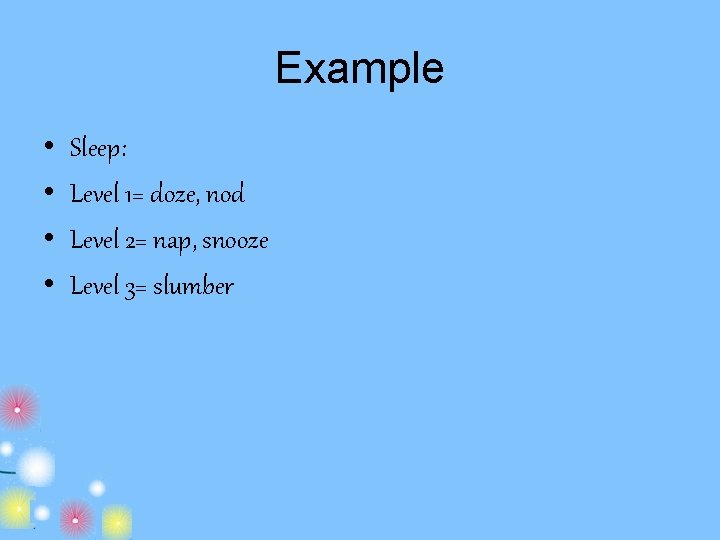 Example

• Sleep:
• Level 1= doze, nod
• Level 2= nap, snooze
• Level 3= slumber